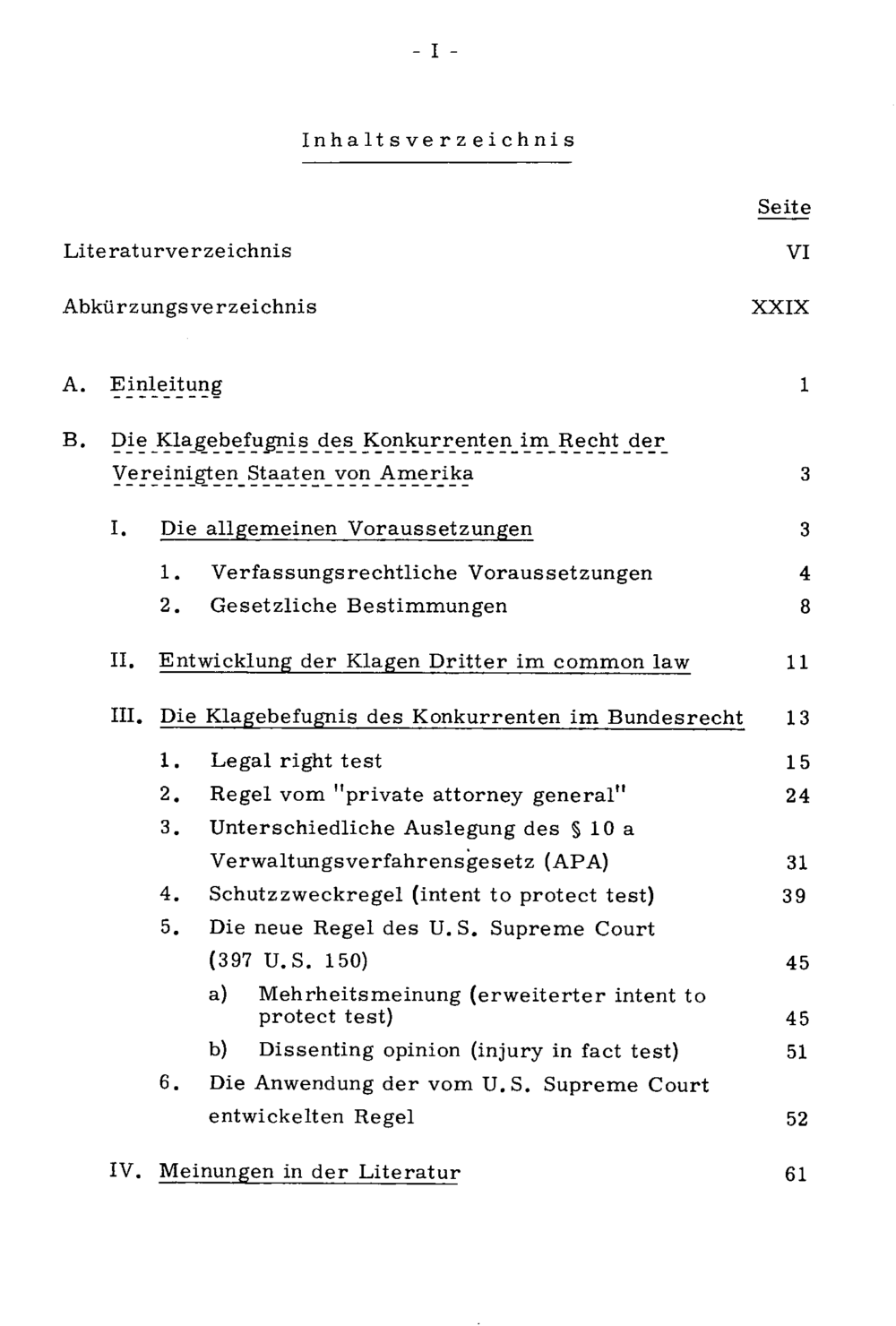 - I -

Inhaltsverzeichnis

Seite

Literaturverzeichnis VI

Abkürzungsverzeichnis XXIX

A. Einleitung 1

B. Die Klagebefugnis des Konkurrenten im Recht der Vereinigten Staaten von Amerika 3

I. Die allgemeinen Voraussetzungen 3

1. Verfassungsrechtliche Voraussetzungen 4
2. Gesetzliche Bestimmungen 8

II. Entwicklung der Klagen Dritter im common law 11

III. Die Klagebefugnis des Konkurrenten im Bundesrecht 13

1. Legal right test 15
2. Regel vom "private attorney general" 24
3. Unterschiedliche Auslegung des § 10 a Verwaltungsverfahrensgesetz (APA) 31
4. Schutzzweckregel (intent to protect test) 39
5. Die neue Regel des U.S. Supreme Court (397 U.S. 150) 45
a) Mehrheitsmeinung (erweiterter intent to protect test) 45
b) Dissenting opinion (injury in fact test) 51
6. Die Anwendung der vom U.S. Supreme Court entwickelten Regel 52

IV. Meinungen in der Literatur 61